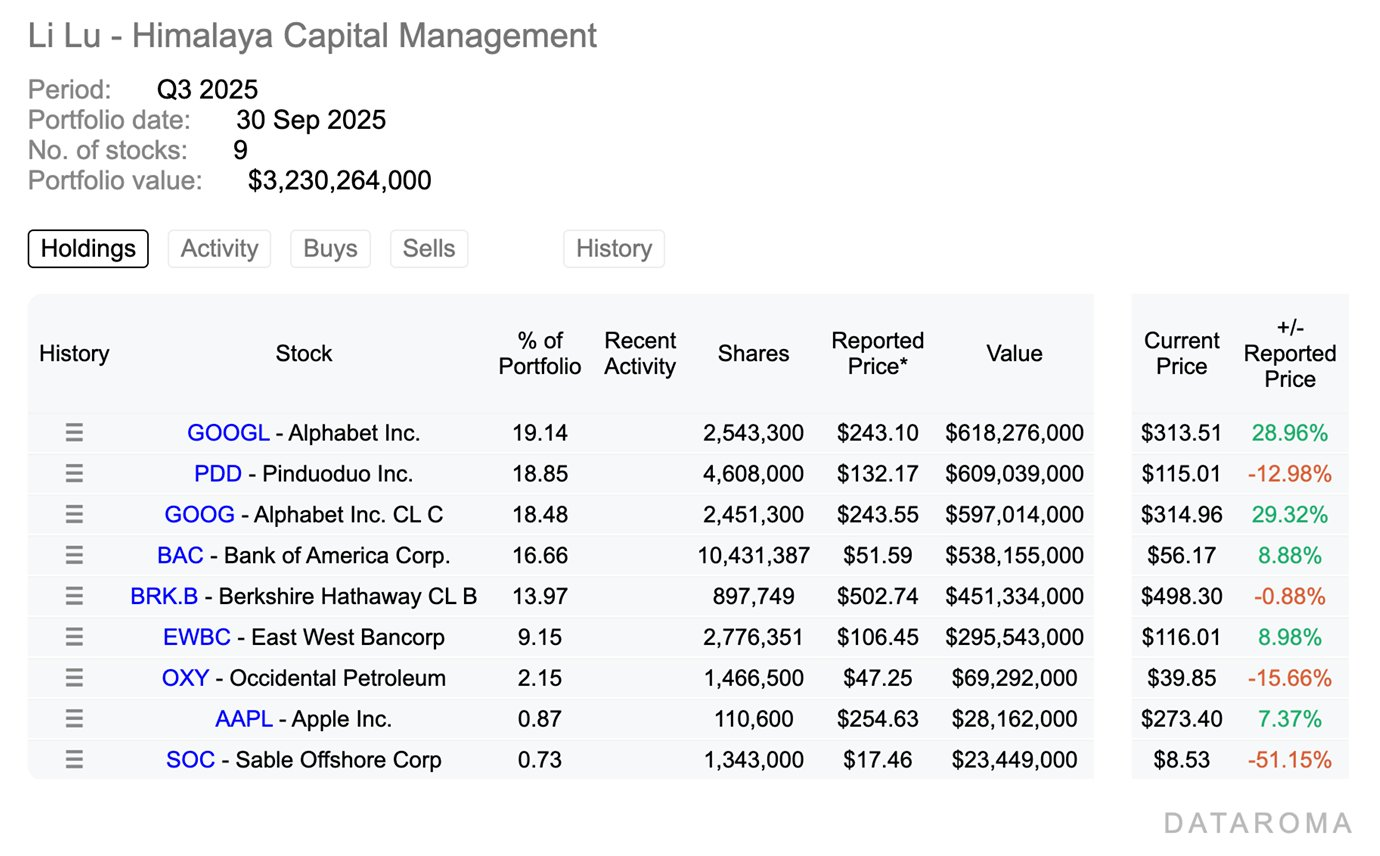 Li Lu - Himalaya Capital Management

Period: Q3 2025
Portfolio date: 30 Sep 2025
No. of stocks: 9
Portfolio value: $3,230,264,000

Holdings Activity Buys Sells History

| History | Stock | % of Portfolio | Recent Activity | Shares | Reported Price* | Value | Current Price | +/- Reported Price |
|---|---|---|---|---|---|---|---|---|
| ☰ | GOOGL - Alphabet Inc. | 19.14 | | 2,543,300 | $243.10 | $618,276,000 | $313.51 | 28.96% |
| ☰ | PDD - Pinduoduo Inc. | 18.85 | | 4,608,000 | $132.17 | $609,039,000 | $115.01 | -12.98% |
| ☰ | GOOG - Alphabet Inc. CL C | 18.48 | | 2,451,300 | $243.55 | $597,014,000 | $314.96 | 29.32% |
| ☰ | BAC - Bank of America Corp. | 16.66 | | 10,431,387 | $51.59 | $538,155,000 | $56.17 | 8.88% |
| ☰ | BRK.B - Berkshire Hathaway CL B | 13.97 | | 897,749 | $502.74 | $451,334,000 | $498.30 | -0.88% |
| ☰ | EWBC - East West Bancorp | 9.15 | | 2,776,351 | $106.45 | $295,543,000 | $116.01 | 8.98% |
| ☰ | OXY - Occidental Petroleum | 2.15 | | 1,466,500 | $47.25 | $69,292,000 | $39.85 | -15.66% |
| ☰ | AAPL - Apple Inc. | 0.87 | | 110,600 | $254.63 | $28,162,000 | $273.40 | 7.37% |
| ☰ | SOC - Sable Offshore Corp | 0.73 | | 1,343,000 | $17.46 | $23,449,000 | $8.53 | -51.15% |

DATAROMA